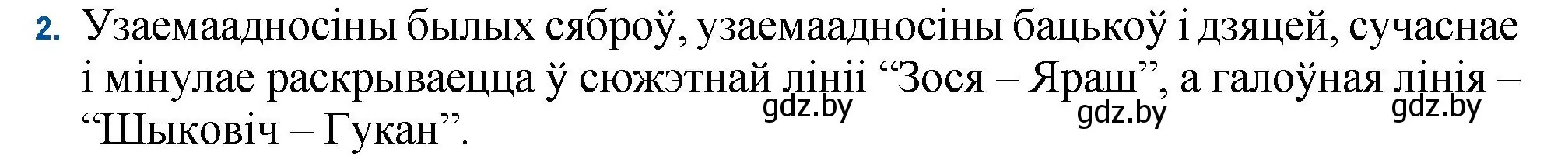 2. Узаемаадносіны былых сяброў, узаемаадносіны бацькоў і дзяцей, сучаснае і мінулае раскрываецца ў сюжэтнай лініі “Зося – Яраш”, а галоўная лінія – “Шыковіч – Гукан”.

gdz.by gdz.by gdz.by